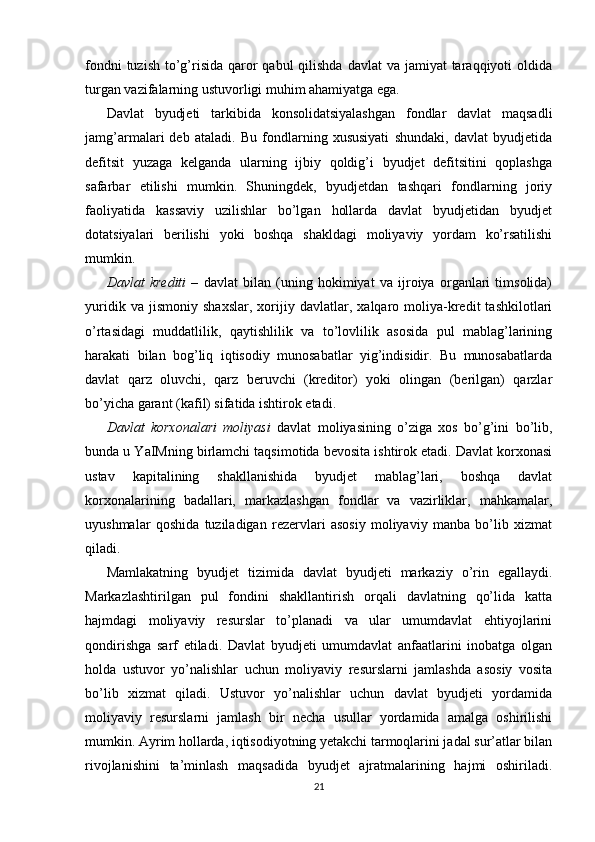 fondni tuzish to’g’risida qaror qabul qilishda davlat va jamiyat taraqqiyoti oldida turgan vazifalarning ustuvorligi muhim ahamiyatga ega.

Davlat byudjeti tarkibida konsolidatsiyalashgan fondlar davlat maqsadli jamg’armalari deb ataladi. Bu fondlarning xususiyati shundaki, davlat byudjetida defitsit yuzaga kelganda ularning ijbiy qoldig’i byudjet defitsitini qoplashga safarbar etilishi mumkin. Shuningdek, byudjetdan tashqari fondlarning joriy faoliyatida kassaviy uzilishlar bo’lgan hollarda davlat byudjetidan byudjet dotatsiyalari berilishi yoki boshqa shakldagi moliyaviy yordam ko’rsatilishi mumkin.

Davlat krediti – davlat bilan (uning hokimiyat va ijroiya organlari timsolida) yuridik va jismoniy shaxslar, xorijiy davlatlar, xalqaro moliya-kredit tashkilotlari o’rtasidagi muddatlilik, qaytishlilik va to’lovlilik asosida pul mablag’larining harakati bilan bog’liq iqtisodiy munosabatlar yig’indisidir. Bu munosabatlarda davlat qarz oluvchi, qarz beruvchi (kreditor) yoki olingan (berilgan) qarzlar bo’yicha garant (kafil) sifatida ishtirok etadi.

Davlat korxonalari moliyasi davlat moliyasining o’ziga xos bo’g’ini bo’lib, bunda u YaIMning birlamchi taqsimotida bevosita ishtirok etadi. Davlat korxonasi ustav kapitalining shakllanishida byudjet mablag’lari, boshqa davlat korxonalarining badallari, markazlashgan fondlar va vazirliklar, mahkamalar, uyushmalar qoshida tuziladigan rezervlari asosiy moliyaviy manba bo’lib xizmat qiladi.

Mamlakatning byudjet tizimida davlat byudjeti markaziy o’rin egallaydi. Markazlashtirilgan pul fondini shakllantirish orqali davlatning qo’lida katta hajmdagi moliyaviy resurslar to’planadi va ular umumdavlat ehtiyojlarini qondirishga sarf etiladi. Davlat byudjeti umumdavlat anfaatlarini inobatga olgan holda ustuvor yo’nalishlar uchun moliyaviy resurslarni jamlashda asosiy vosita bo’lib xizmat qiladi. Ustuvor yo’nalishlar uchun davlat byudjeti yordamida moliyaviy resurslarni jamlash bir necha usullar yordamida amalga oshirilishi mumkin. Ayrim hollarda, iqtisodiyotning yetakchi tarmoqlarini jadal sur’atlar bilan rivojlanishini ta’minlash maqsadida byudjet ajratmalarining hajmi oshiriladi.

21